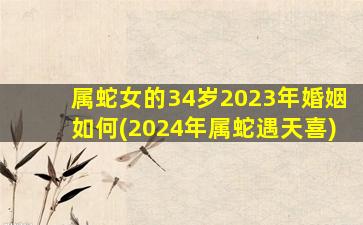 属蛇女的34岁2023年婚姻如何(2024年属蛇遇天喜)